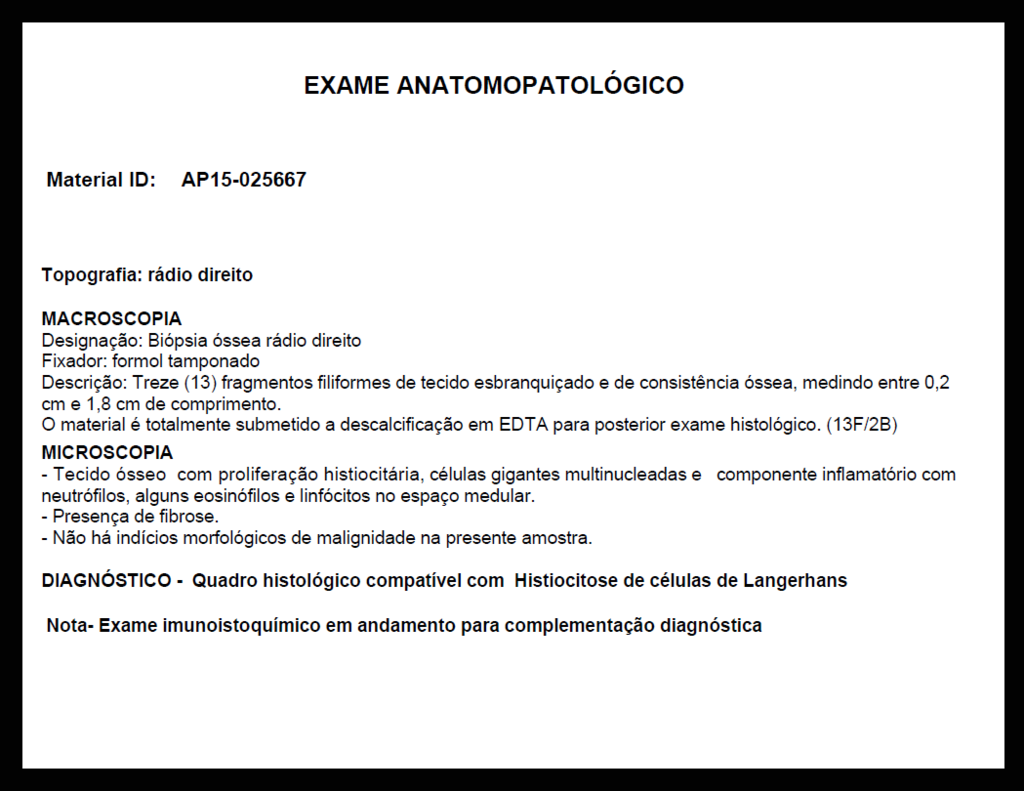 EXAME ANATOMOPATOLÓGICO

Material ID: AP15-025667

Topografia: rádio direito

MACROSCOPIA
Designação: Biópsia óssea rádio direito
Fixador: formol tamponado
Descrição: Treze (13) fragmentos filiformes de tecido esbranquiçado e de consistência óssea, medindo entre 0,2 cm e 1,8 cm de comprimento.
O material é totalmente submetido a descalcificação em EDTA para posterior exame histológico. (13F/2B)

MICROSCOPIA
- Tecido ósseo com proliferação histiocitária, células gigantes multinucleadas e componente inflamatório com neutrófilos, alguns eosinófilos e linfócitos no espaço medular.
- Presença de fibrose.
- Não há indícios morfológicos de malignidade na presente amostra.

DIAGNÓSTICO - Quadro histológico compatível com Histiocitose de células de Langerhans

Nota- Exame imunoistoquímico em andamento para complementação diagnóstica